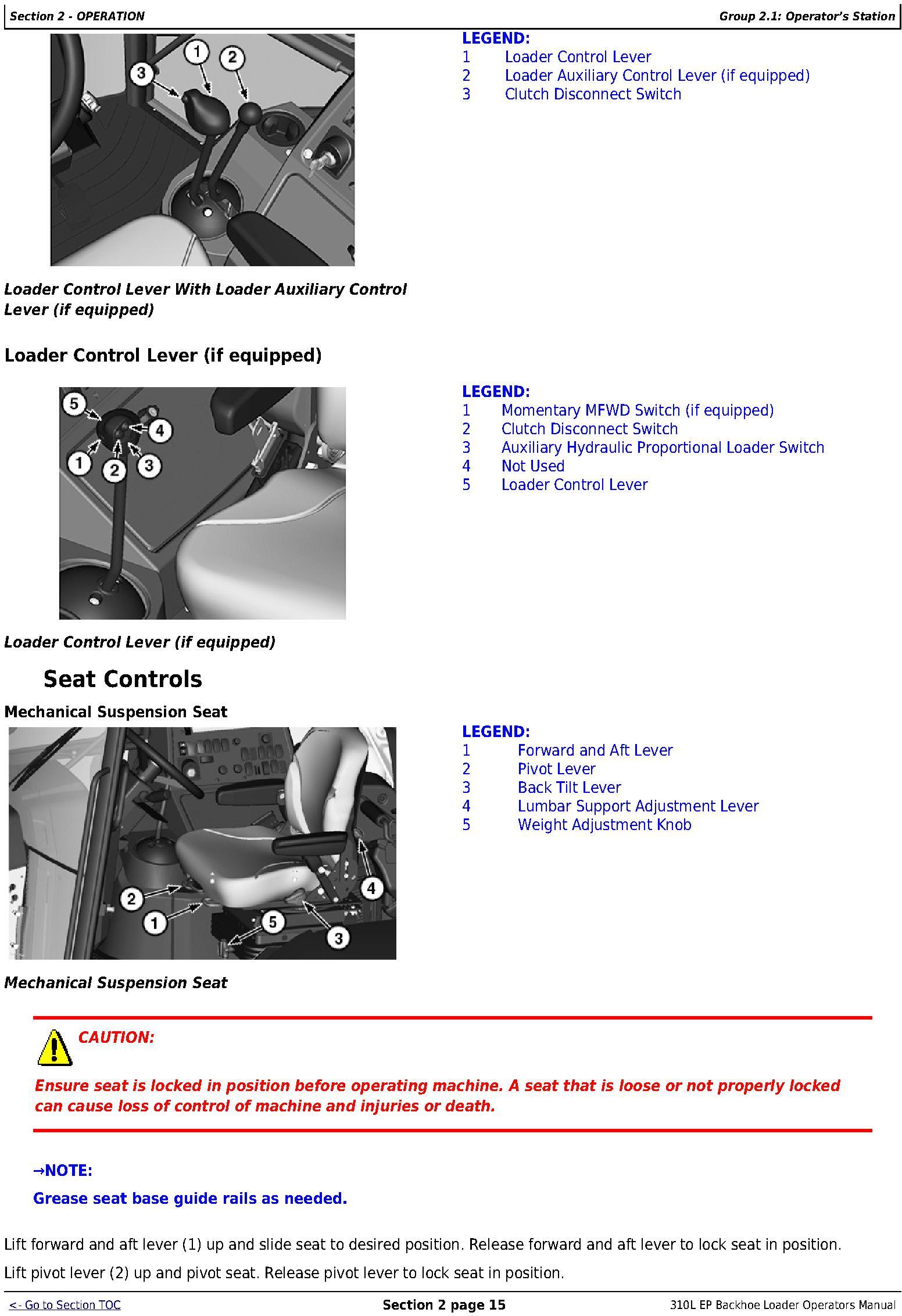 Section 2 - OPERATION

Group 2.1: Operator's Station

3 1 2

LEGEND:
1 Loader Control Lever
2 Loader Auxiliary Control Lever (if equipped)
3 Clutch Disconnect Switch

Loader Control Lever With Loader Auxiliary Control Lever (if equipped)

Loader Control Lever (if equipped)

5 4 1 2 3

LEGEND:
1 Momentary MFWD Switch (if equipped)
2 Clutch Disconnect Switch
3 Auxiliary Hydraulic Proportional Loader Switch
4 Not Used
5 Loader Control Lever

Loader Control Lever (if equipped)

Seat Controls

Mechanical Suspension Seat

2 1 5 3 4

LEGEND:
1 Forward and Aft Lever
2 Pivot Lever
3 Back Tilt Lever
4 Lumbar Support Adjustment Lever
5 Weight Adjustment Knob

Mechanical Suspension Seat

CAUTION:

Ensure seat is locked in position before operating machine. A seat that is loose or not properly locked can cause loss of control of machine and injuries or death.

→NOTE:

Grease seat base guide rails as needed.

Lift forward and aft lever (1) up and slide seat to desired position. Release forward and aft lever to lock seat in position.

Lift pivot lever (2) up and pivot seat. Release pivot lever to lock seat in position.

<- Go to Section TOC

Section 2 page 15

310L EP Backhoe Loader Operators Manual